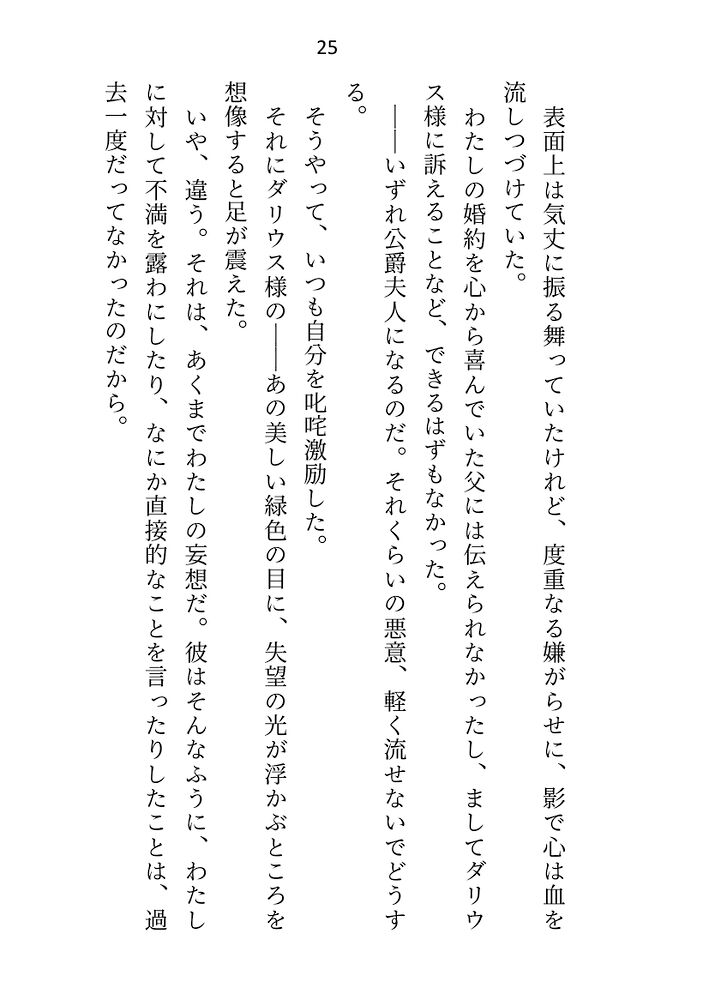 25

表面上は気丈に振る舞っていたけれど、度重なる嫌がらせに、影で心は血を流しつづけていた。

わたしの婚約を心から喜んでいた父には伝えられなかったし、ましてダリウス様に訴えることなど、できるはずもなかった。

――いずれ公爵夫人になるのだ。それくらいの悪意、軽く流せないでどうする。

そうやって、いつも自分を叱咤激励した。

それにダリウス様の――あの美しい緑色の目に、失望の光が浮かぶところを想像すると足が震えた。

いや、違う。それは、あくまでわたしの妄想だ。彼はそんなふうに、わたしに対して不満を露わにしたり、なにか直接的なことを言ったりしたことは、過去一度だってなかったのだから。